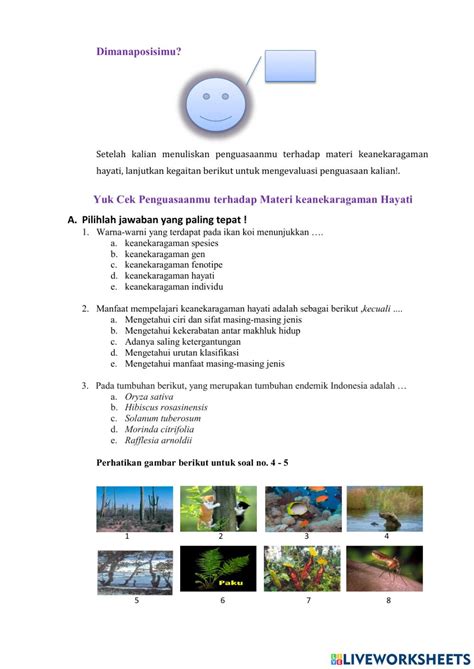 Dimanaposisimu?

Setelah kalian menuliskan penguasaanmu terhadap materi keanekaragaman hayati, lanjutkan kegaitan berikut untuk mengevaluasi penguasaan kalian!.

Yuk Cek Penguasaanmu terhadap Materi keanekaragaman Hayati

A. Pilihlah jawaban yang paling tepat !

1. Warna-warni yang terdapat pada ikan koi menunjukkan ….
a. keanekaragaman spesies
b. keanekaragaman gen
c. keanekaragaman fenotipe
d. keanekaragaman hayati
e. keanekaragaman individu

2. Manfaat mempelajari keanekaragaman hayati adalah sebagai berikut ,kecuali ....
a. Mengetahui ciri dan sifat masing-masing jenis
b. Mengetahui kekerabatan antar makhluk hidup
c. Adanya saling ketergantungan
d. Mengetahui urutan klasifikasi
e. Mengetahui manfaat masing-masing jenis

3. Pada tumbuhan berikut, yang merupakan tumbuhan endemik Indonesia adalah …
a. Oryza sativa
b. Hibiscus rosasinensis
c. Solanum tuberosum
d. Morinda citrifolia
e. Rafflesia arnoldii

Perhatikan gambar berikut untuk soal no. 4 - 5

1 2 3 4

5 Paku 6 7 8

LIVEWORKSHEETS